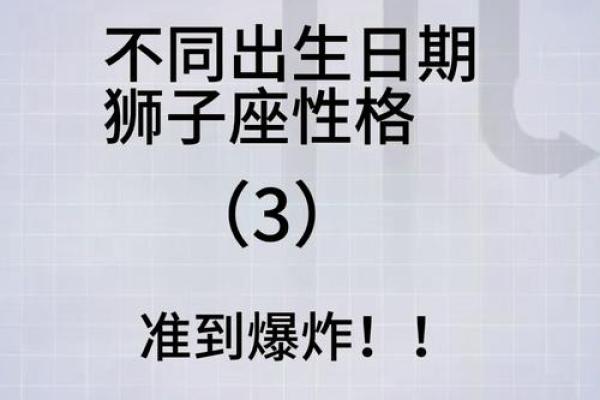 不同出生日期
狮子座性格

（3）

准到爆炸！！